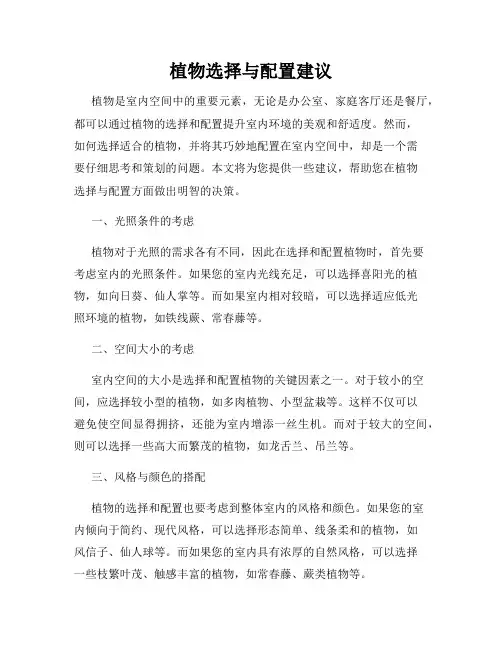 植物选择与配置建议

植物是室内空间中的重要元素，无论是办公室、家庭客厅还是餐厅，都可以通过植物的选择和配置提升室内环境的美观和舒适度。然而，如何选择适合的植物，并将其巧妙地配置在室内空间中，却是一个需要仔细思考和策划的问题。本文将为您提供一些建议，帮助您在植物选择与配置方面做出明智的决策。

一、光照条件的考虑

植物对于光照的需求各有不同，因此在选择和配置植物时，首先要考虑室内的光照条件。如果您的室内光线充足，可以选择喜阳光的植物，如向日葵、仙人掌等。而如果室内相对较暗，可以选择适应低光照环境的植物，如铁线蕨、常春藤等。

二、空间大小的考虑

室内空间的大小是选择和配置植物的关键因素之一。对于较小的空间，应选择较小型的植物，如多肉植物、小型盆栽等。这样不仅可以避免使空间显得拥挤，还能为室内增添一丝生机。而对于较大的空间，则可以选择一些高大而繁茂的植物，如龙舌兰、吊兰等。

三、风格与颜色的搭配

植物的选择和配置也要考虑到整体室内的风格和颜色。如果您的室内倾向于简约、现代风格，可以选择形态简单、线条柔和的植物，如风信子、仙人球等。而如果您的室内具有浓厚的自然风格，可以选择一些枝繁叶茂、触感丰富的植物，如常春藤、蕨类植物等。